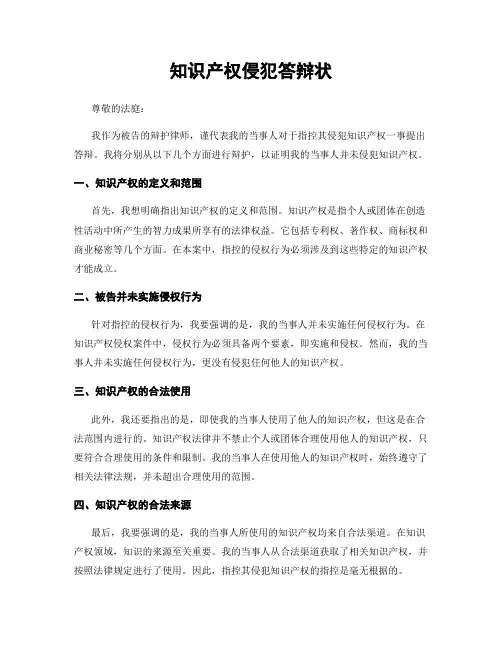 知识产权侵犯答辩状

尊敬的法庭：

我作为被告的辩护律师，谨代表我的当事人对于指控其侵犯知识产权一事提出答辩。我将分别从以下几个方面进行辩护，以证明我的当事人并未侵犯知识产权。

一、知识产权的定义和范围

首先，我想明确指出知识产权的定义和范围。知识产权是指个人或团体在创造性活动中所产生的智力成果所享有的法律权益。它包括专利权、著作权、商标权和商业秘密等几个方面。在本案中，指控的侵权行为必须涉及到这些特定的知识产权才能成立。

二、被告并未实施侵权行为

针对指控的侵权行为，我要强调的是，我的当事人并未实施任何侵权行为。在知识产权侵权案件中，侵权行为必须具备两个要素，即实施和侵权。然而，我的当事人并未实施任何侵权行为，更没有侵犯任何他人的知识产权。

三、知识产权的合法使用

此外，我还要指出的是，即使我的当事人使用了他人的知识产权，但这是在合法范围内进行的。知识产权法律并不禁止个人或团体合理使用他人的知识产权，只要符合合理使用的条件和限制。我的当事人在使用他人的知识产权时，始终遵守了相关法律法规，并未超出合理使用的范围。

四、知识产权的合法来源

最后，我要强调的是，我的当事人所使用的知识产权均来自合法渠道。在知识产权领域，知识的来源至关重要。我的当事人从合法渠道获取了相关知识产权，并按照法律规定进行了使用。因此，指控其侵犯知识产权的指控是毫无根据的。